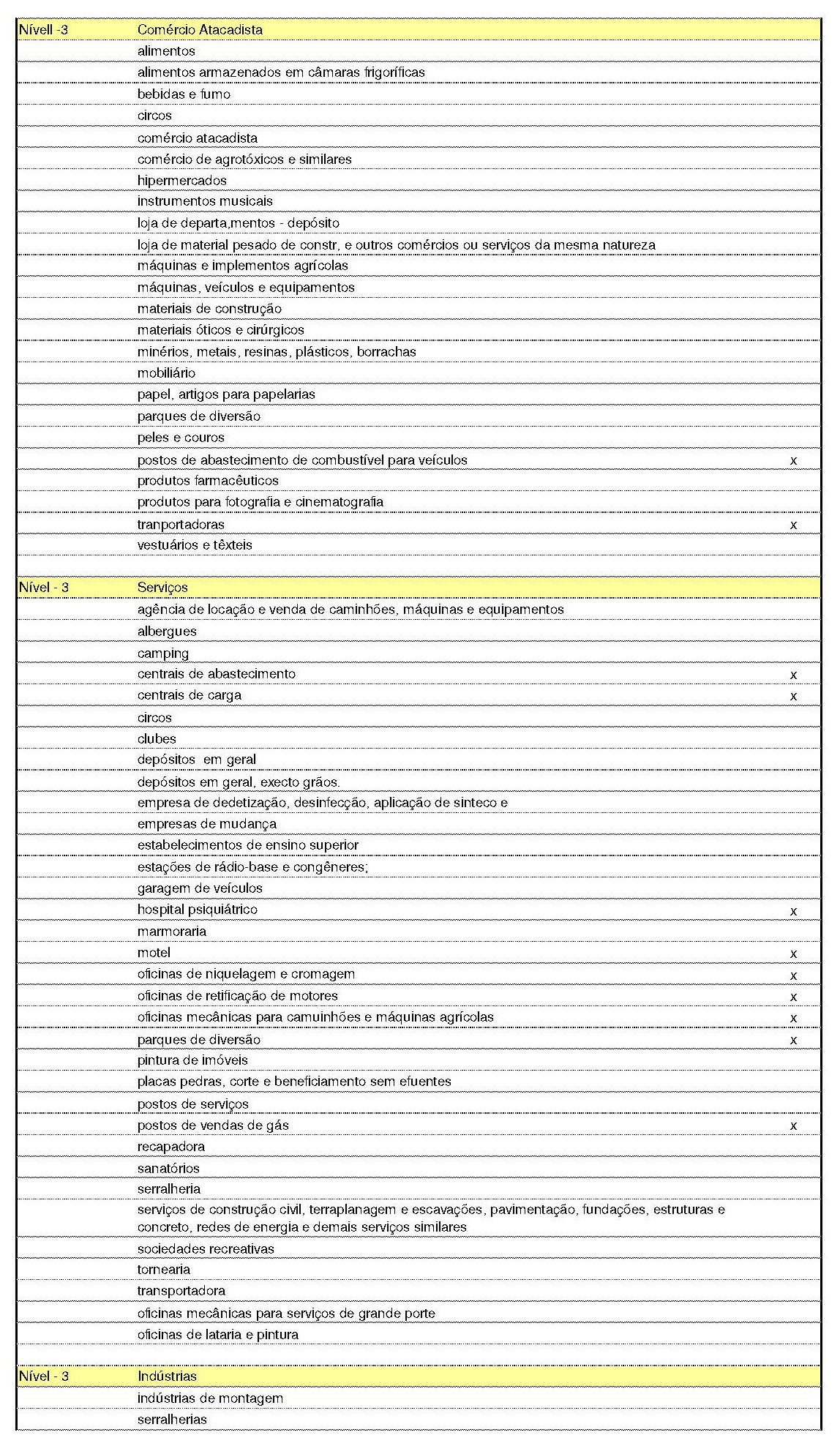 | | | |
|---|---|---|
| Nívell -3 | Comércio Atacadista | |
| | alimentos | |
| | alimentos armazenados em câmaras frigoríficas | |
| | bebidas e fumo | |
| | circos | |
| | comércio atacadista | |
| | comércio de agrotóxicos e similares | |
| | hipermercados | |
| | instrumentos musicais | |
| | loja de departa,mentos - depósito | |
| | loja de material pesado de constr, e outros comércios ou serviços da mesma natureza | |
| | máquinas e implementos agrícolas | |
| | máquinas, veículos e equipamentos | |
| | materiais de construção | |
| | materiais óticos e cirúrgicos | |
| | minérios, metais, resinas, plásticos, borrachas | |
| | mobiliário | |
| | papel, artigos para papelarias | |
| | parques de diversão | |
| | peles e couros | |
| | postos de abastecimento de combustível para veículos | x |
| | produtos farmacêuticos | |
| | produtos para fotografia e cinematografia | |
| | tranportadoras | x |
| | vestuários e têxteis | |
| | | |
| Nível - 3 | Serviços | |
| | agência de locação e venda de caminhões, máquinas e equipamentos | |
| | albergues | |
| | camping | |
| | centrais de abastecimento | x |
| | centrais de carga | x |
| | circos | |
| | clubes | |
| | depósitos em geral | |
| | depósitos em geral, execto grãos. | |
| | empresa de dedetização, desinfecção, aplicação de sinteco e | |
| | empresas de mudança | |
| | estabelecimentos de ensino superior | |
| | estações de rádio-base e congêneres; | |
| | garagem de veículos | |
| | hospital psiquiátrico | x |
| | marmoraria | |
| | motel | x |
| | oficinas de niquelagem e cromagem | x |
| | oficinas de retificação de motores | x |
| | oficinas mecânicas para camuinhões e máquinas agrícolas | x |
| | parques de diversão | x |
| | pintura de imóveis | |
| | placas pedras, corte e beneficiamento sem efuentes | |
| | postos de serviços | |
| | postos de vendas de gás | x |
| | recapadora | |
| | sanatórios | |
| | serralheria | |
| | serviços de construção civil, terraplanagem e escavações, pavimentação, fundações, estruturas e concreto, redes de energia e demais serviços similares | |
| | sociedades recreativas | |
| | tornearia | |
| | transportadora | |
| | oficinas mecânicas para serviços de grande porte | |
| | oficinas de lataria e pintura | |
| | | |
| Nível - 3 | Indústrias | |
| | indústrias de montagem | |
| | serralherias | |